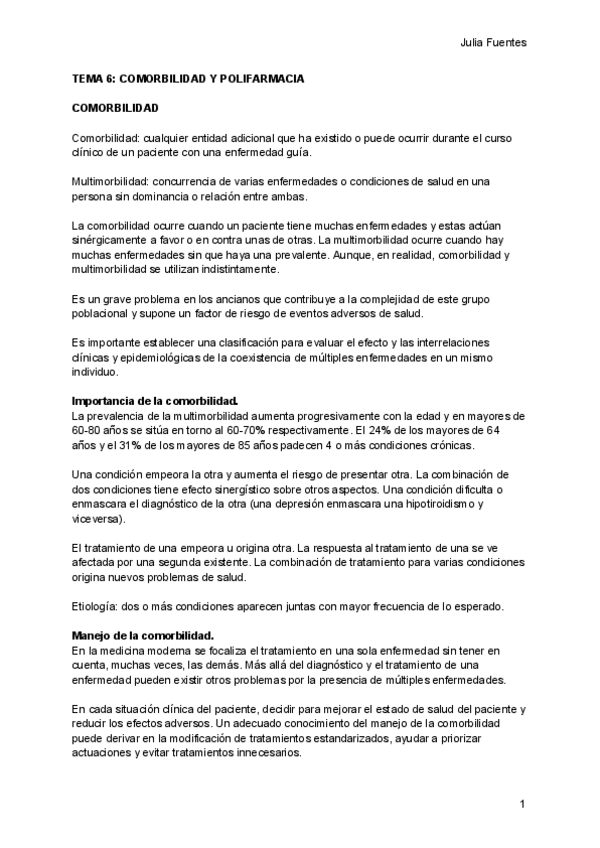 Julia Fuentes

TEMA 6: COMORBILIDAD Y POLIFARMACIA

COMORBILIDAD

Comorbilidad: cualquier entidad adicional que ha existido o puede ocurrir durante el curso clínico de un paciente con una enfermedad guía.

Multimorbilidad: concurrencia de varias enfermedades o condiciones de salud en una persona sin dominancia o relación entre ambas.

La comorbilidad ocurre cuando un paciente tiene muchas enfermedades y estas actúan sinérgicamente a favor o en contra unas de otras. La multimorbilidad ocurre cuando hay muchas enfermedades sin que haya una prevalente. Aunque, en realidad, comorbilidad y multimorbilidad se utilizan indistintamente.

Es un grave problema en los ancianos que contribuye a la complejidad de este grupo poblacional y supone un factor de riesgo de eventos adversos de salud.

Es importante establecer una clasificación para evaluar el efecto y las interrelaciones clínicas y epidemiológicas de la coexistencia de múltiples enfermedades en un mismo individuo.

Importancia de la comorbilidad.
La prevalencia de la multimorbilidad aumenta progresivamente con la edad y en mayores de 60-80 años se sitúa en torno al 60-70% respectivamente. El 24% de los mayores de 64 años y el 31% de los mayores de 85 años padecen 4 o más condiciones crónicas.

Una condición empeora la otra y aumenta el riesgo de presentar otra. La combinación de dos condiciones tiene efecto sinergístico sobre otros aspectos. Una condición dificulta o enmascara el diagnóstico de la otra (una depresión enmascara una hipotiroidismo y viceversa).

El tratamiento de una empeora u origina otra. La respuesta al tratamiento de una se ve afectada por una segunda existente. La combinación de tratamiento para varias condiciones origina nuevos problemas de salud.

Etiología: dos o más condiciones aparecen juntas con mayor frecuencia de lo esperado.

Manejo de la comorbilidad.
En la medicina moderna se focaliza el tratamiento en una sola enfermedad sin tener en cuenta, muchas veces, las demás. Más allá del diagnóstico y el tratamiento de una enfermedad pueden existir otros problemas por la presencia de múltiples enfermedades.

En cada situación clínica del paciente, decidir para mejorar el estado de salud del paciente y reducir los efectos adversos. Un adecuado conocimiento del manejo de la comorbilidad puede derivar en la modificación de tratamientos estandarizados, ayudar a priorizar actuaciones y evitar tratamientos innecesarios.

1